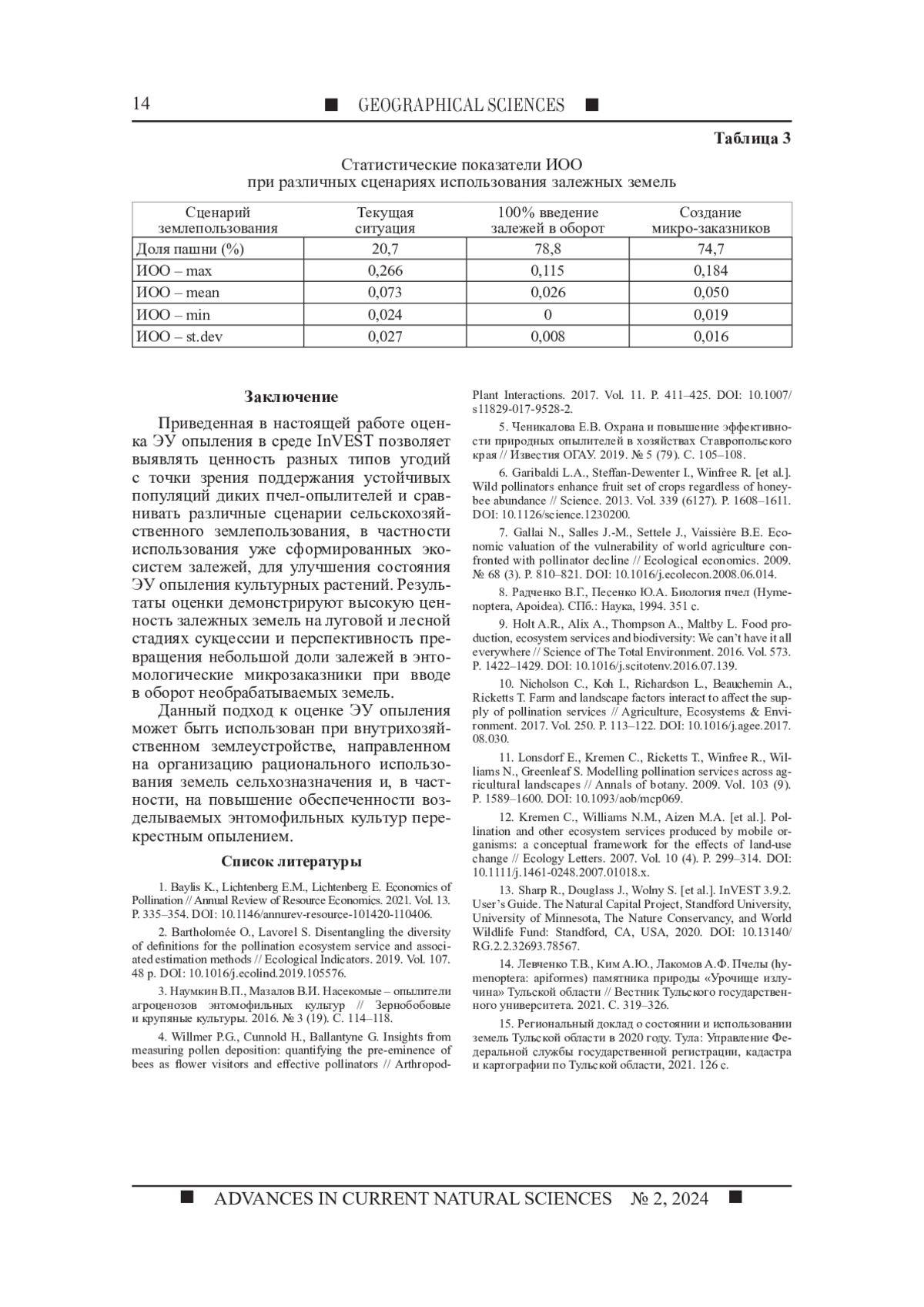 14 ■ GEOGRAPHICAL SCIENCES ■

Таблица 3

Статистические показатели ИОО при различных сценариях использования залежных земель

| Сценарий землепользования | Текущая ситуация | 100% введение залежей в оборот | Создание микро-заказников |
|---|---|---|---|
| Доля пашни (%) | 20,7 | 78,8 | 74,7 |
| ИОО – max | 0,266 | 0,115 | 0,184 |
| ИОО – mean | 0,073 | 0,026 | 0,050 |
| ИОО – min | 0,024 | 0 | 0,019 |
| ИОО – st.dev | 0,027 | 0,008 | 0,016 |

Заключение

Приведенная в настоящей работе оценка ЭУ опыления в среде InVEST позволяет выявлять ценность разных типов угодий с точки зрения поддержания устойчивых популяций диких пчел-опылителей и сравнивать различные сценарии сельскохозяйственного землепользования, в частности использования уже сформированных экосистем залежей, для улучшения состояния ЭУ опыления культурных растений. Результаты оценки демонстрируют высокую ценность залежных земель на луговой и лесной стадиях сукцессии и перспективность превращения небольшой доли залежей в энтомологические микрозаказники при вводе в оборот необрабатываемых земель.

Данный подход к оценке ЭУ опыления может быть использован при внутрихозяйственном землеустройстве, направленном на организацию рационального использования земель сельхозназначения и, в частности, на повышение обеспеченности возделываемых энтомофильных культур перекрестным опылением.

Список литературы

1. Baylis K., Lichtenberg E.M., Lichtenberg E. Economics of Pollination // Annual Review of Resource Economics. 2021. Vol. 13. P. 335–354. DOI: 10.1146/annurev-resource-101420-110406.

2. Bartholomée O., Lavorel S. Disentangling the diversity of definitions for the pollination ecosystem service and associated estimation methods // Ecological Indicators. 2019. Vol. 107. 48 p. DOI: 10.1016/j.ecolind.2019.105576.

3. Наумкин В.П., Мазалов В.И. Насекомые – опылители агроценозов энтомофильных культур // Зернобобовые и крупяные культуры. 2016. № 3 (19). С. 114–118.

4. Willmer P.G., Cunnold H., Ballantyne G. Insights from measuring pollen deposition: quantifying the pre-eminence of bees as flower visitors and effective pollinators // Arthropod-Plant Interactions. 2017. Vol. 11. P. 411–425. DOI: 10.1007/s11829-017-9528-2.

5. Ченикалова Е.В. Охрана и повышение эффективности природных опылителей в хозяйствах Ставропольского края // Известия ОГАУ. 2019. № 5 (79). С. 105–108.

6. Garibaldi L.A., Steffan-Dewenter I., Winfree R. [et al.]. Wild pollinators enhance fruit set of crops regardless of honeybee abundance // Science. 2013. Vol. 339 (6127). P. 1608–1611. DOI: 10.1126/science.1230200.

7. Gallai N., Salles J.-M., Settele J., Vaissière B.E. Economic valuation of the vulnerability of world agriculture confronted with pollinator decline // Ecological economics. 2009. № 68 (3). P. 810–821. DOI: 10.1016/j.ecolecon.2008.06.014.

8. Радченко В.Г., Песенко Ю.А. Биология пчел (Hymenoptera, Apoidea). СПб.: Наука, 1994. 351 с.

9. Holt A.R., Alix A., Thompson A., Maltby L. Food production, ecosystem services and biodiversity: We can't have it all everywhere // Science of The Total Environment. 2016. Vol. 573. P. 1422–1429. DOI: 10.1016/j.scitotenv.2016.07.139.

10. Nicholson C., Koh I., Richardson L., Beauchemin A., Ricketts T. Farm and landscape factors interact to affect the supply of pollination services // Agriculture, Ecosystems & Environment. 2017. Vol. 250. P. 113–122. DOI: 10.1016/j.agee.2017.08.030.

11. Lonsdorf E., Kremen C., Ricketts T., Winfree R., Williams N., Greenleaf S. Modelling pollination services across agricultural landscapes // Annals of botany. 2009. Vol. 103 (9). P. 1589–1600. DOI: 10.1093/aob/mcp069.

12. Kremen C., Williams N.M., Aizen M.A. [et al.]. Pollination and other ecosystem services produced by mobile organisms: a conceptual framework for the effects of land-use change // Ecology Letters. 2007. Vol. 10 (4). P. 299–314. DOI: 10.1111/j.1461-0248.2007.01018.x.

13. Sharp R., Douglass J., Wolny S. [et al.]. InVEST 3.9.2. User's Guide. The Natural Capital Project, Standford University, University of Minnesota, The Nature Conservancy, and World Wildlife Fund: Standford, CA, USA, 2020. DOI: 10.13140/RG.2.2.32693.78567.

14. Левченко Т.В., Ким А.Ю., Лакомов А.Ф. Пчелы (hymenoptera: apiformes) памятника природы «Урочище излучина» Тульской области // Вестник Тульского государственного университета. 2021. С. 319–326.

15. Региональный доклад о состоянии и использовании земель Тульской области в 2020 году. Тула: Управление Федеральной службы государственной регистрации, кадастра и картографии по Тульской области, 2021. 126 с.

■ ADVANCES IN CURRENT NATURAL SCIENCES № 2, 2024 ■